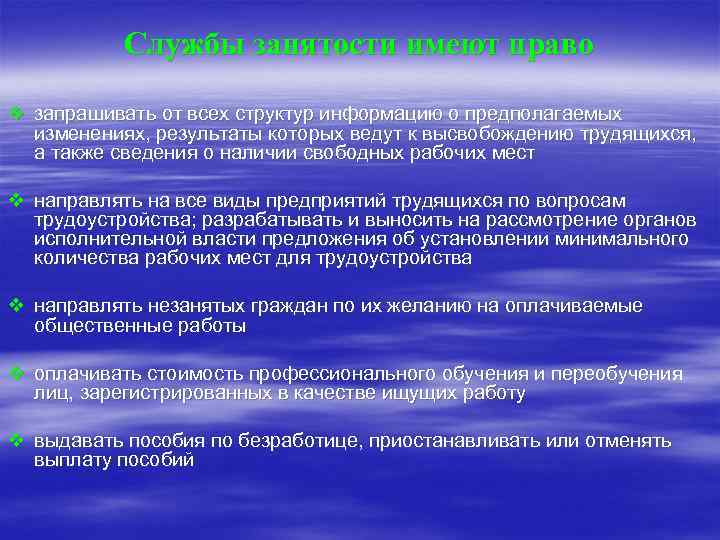 Службы занятости имеют право

❖ запрашивать от всех структур информацию о предполагаемых изменениях, результаты которых ведут к высвобождению трудящихся, а также сведения о наличии свободных рабочих мест

❖ направлять на все виды предприятий трудящихся по вопросам трудоустройства; разрабатывать и выносить на рассмотрение органов исполнительной власти предложения об установлении минимального количества рабочих мест для трудоустройства

❖ направлять незанятых граждан по их желанию на оплачиваемые общественные работы

❖ оплачивать стоимость профессионального обучения и переобучения лиц, зарегистрированных в качестве ищущих работу

❖ выдавать пособия по безработице, приостанавливать или отменять выплату пособий